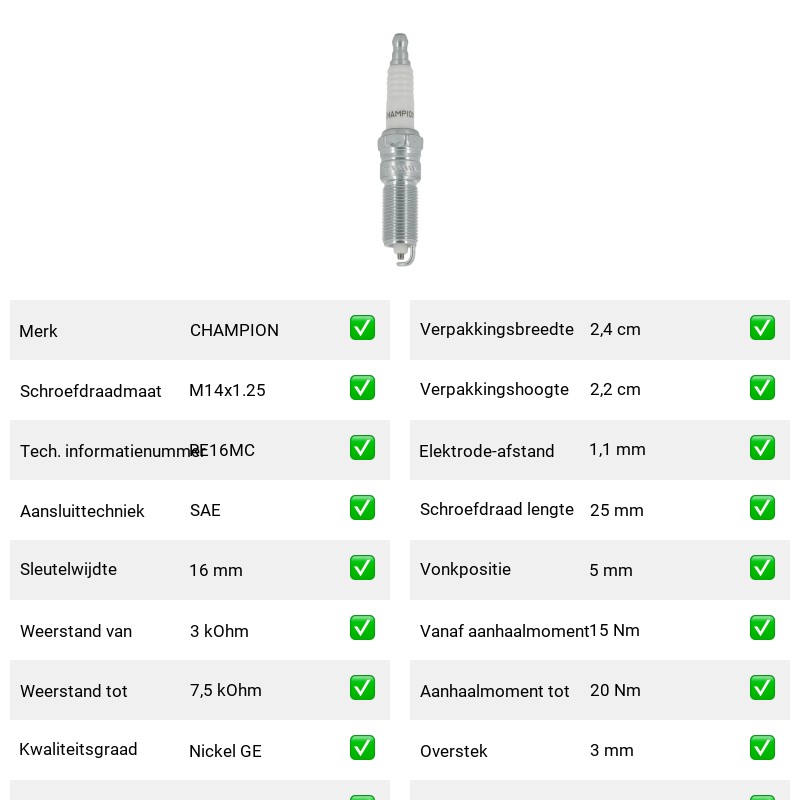 CHAMPION

| Merk | CHAMPION | ✅ |
|---|---|---|
| Schroefdraadmaat | M14x1.25 | ✅ |
| Tech. informatienummer | RE16MC | ✅ |
| Aansluittechniek | SAE | ✅ |
| Sleutelwijdte | 16 mm | ✅ |
| Weerstand van | 3 kOhm | ✅ |
| Weerstand tot | 7,5 kOhm | ✅ |
| Kwaliteitsgraad | Nickel GE | ✅ |

| Verpakkingsbreedte | 2,4 cm | ✅ |
|---|---|---|
| Verpakkingshoogte | 2,2 cm | ✅ |
| Elektrode-afstand | 1,1 mm | ✅ |
| Schroefdraad lengte | 25 mm | ✅ |
| Vonkpositie | 5 mm | ✅ |
| Vanaf aanhaalmoment | 15 Nm | ✅ |
| Aanhaalmoment tot | 20 Nm | ✅ |
| Overstek | 3 mm | ✅ |